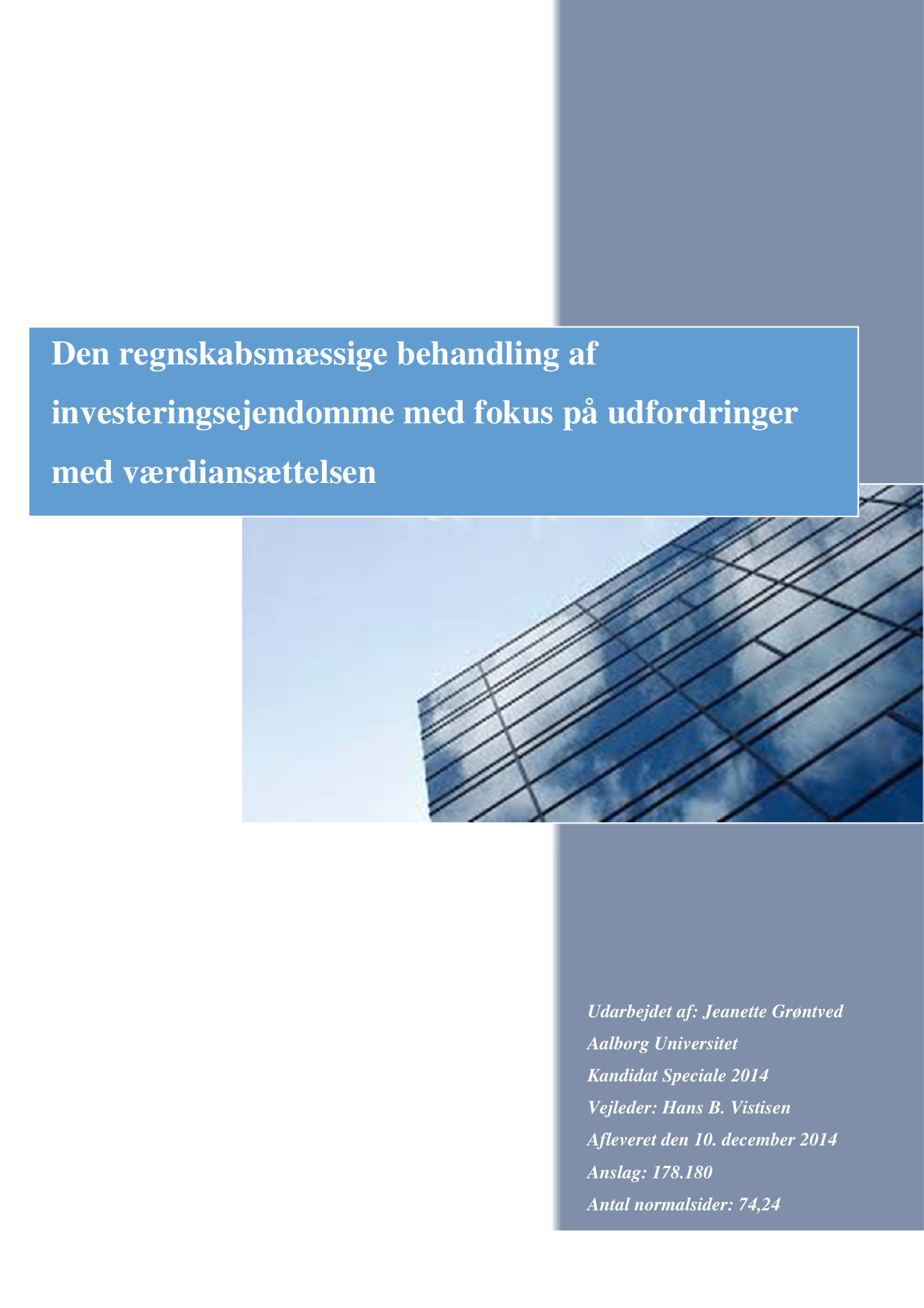 Den regnskabsmæssige behandling af investeringsejendomme med fokus på udfordringer med værdiansættelsen

Udarbejdet af: Jeanette Grøntved
Aalborg Universitet
Kandidat Speciale 2014
Vejleder: Hans B. Vistisen
Afleveret den 10. december 2014
Anslag: 178.180
Antal normalsider: 74,24